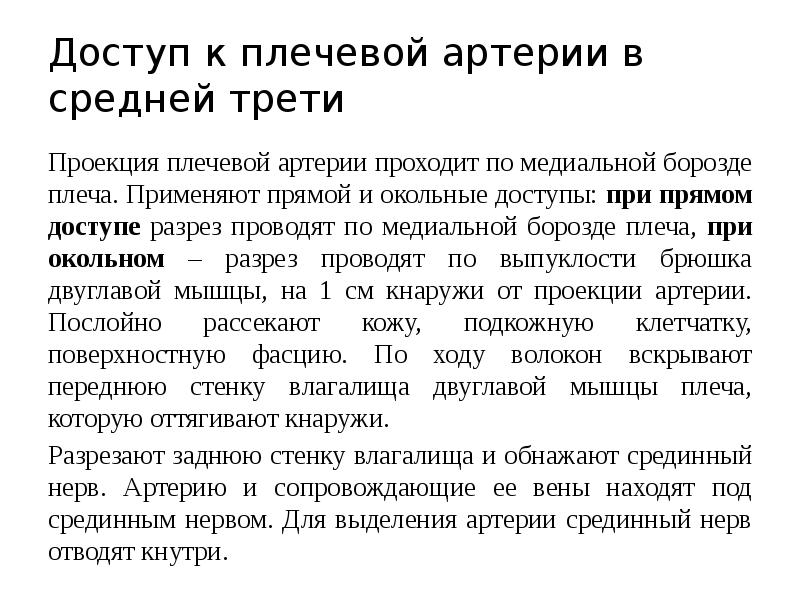 Доступ к плечевой артерии в средней трети

Проекция плечевой артерии проходит по медиальной борозде плеча. Применяют прямой и окольные доступы: при прямом доступе разрез проводят по медиальной борозде плеча, при окольном – разрез проводят по выпуклости брюшка двуглавой мышцы, на 1 см кнаружи от проекции артерии. Послойно рассекают кожу, подкожную клетчатку, поверхностную фасцию. По ходу волокон вскрывают переднюю стенку влагалища двуглавой мышцы плеча, которую оттягивают кнаружи.

Разрезают заднюю стенку влагалища и обнажают срединный нерв. Артерию и сопровождающие ее вены находят под срединным нервом. Для выделения артерии срединный нерв отводят кнутри.